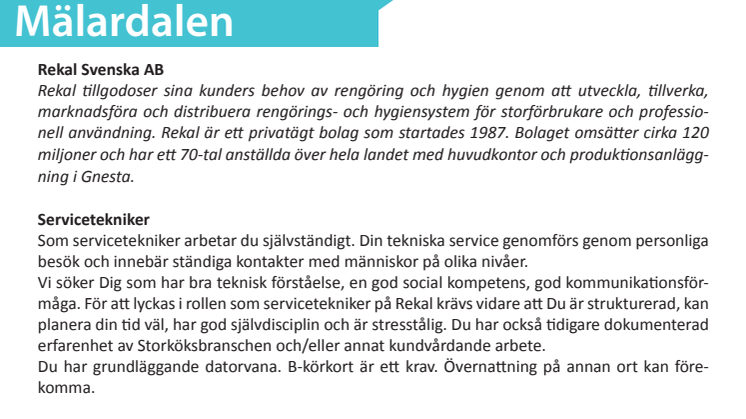 Mälardalen

Rekal Svenska AB
Rekal tillgodoser sina kunders behov av rengöring och hygien genom att utveckla, tillverka, marknadsföra och distribuera rengörings- och hygiensystem för storförbrukare och professionell användning. Rekal är ett privatägt bolag som startades 1987. Bolaget omsätter cirka 120 miljoner och har ett 70-tal anställda över hela landet med huvudkontor och produktionsanläggning i Gnesta.

Servicetekniker
Som servicetekniker arbetar du självständigt. Din tekniska service genomförs genom personliga besök och innebär ständiga kontakter med människor på olika nivåer.
Vi söker Dig som har bra teknisk förståelse, en god social kompetens, god kommunikationsförmåga. För att lyckas i rollen som servicetekniker på Rekal krävs vidare att Du är strukturerad, kan planera din tid väl, har god självdisciplin och är stresstålig. Du har också tidigare dokumenterad erfarenhet av Storköksbranschen och/eller annat kundvårdande arbete.
Du har grundläggande datorvana. B-körkort är ett krav. Övernattning på annan ort kan förekomma.